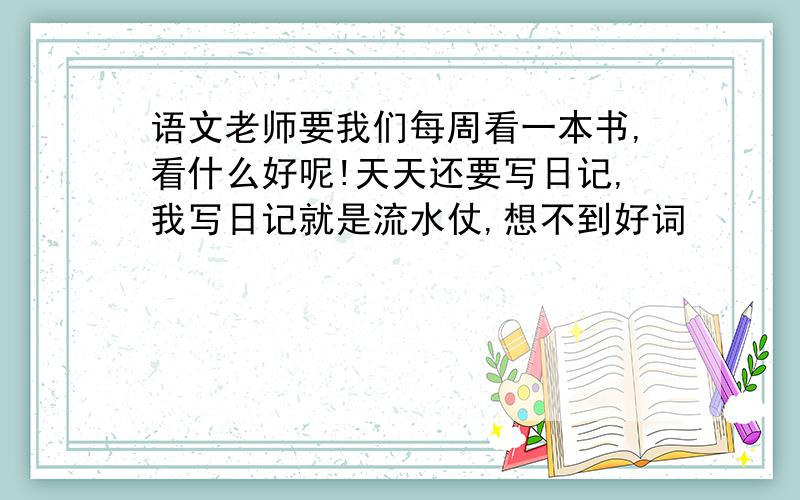 语文老师要我们每周看一本书,看什么好呢!天天还要写日记,我写日记就是流水仗,想不到好词